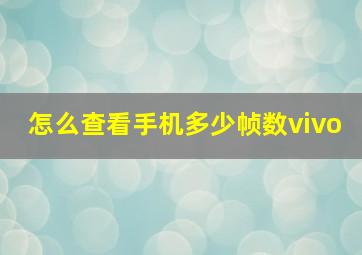 怎么查看手机多少帧数vivo